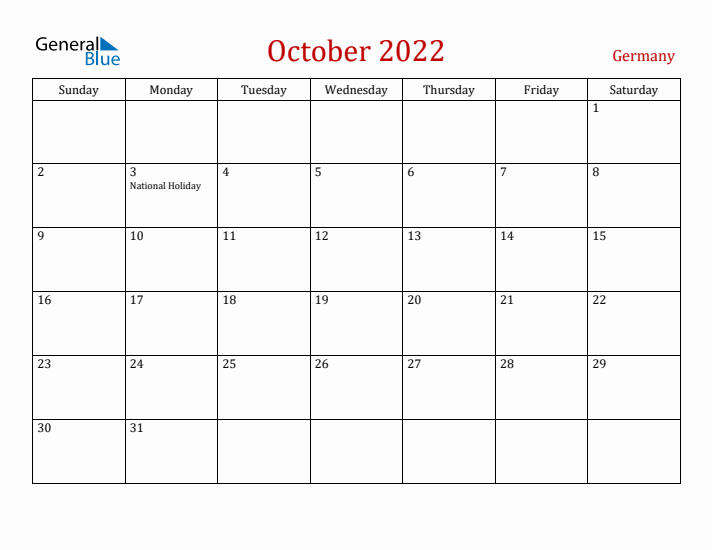 General Blue

October 2022

Germany

| Sunday | Monday | Tuesday | Wednesday | Thursday | Friday | Saturday |
|---|---|---|---|---|---|---|
| | | | | | | 1 |
| 2 | 3 National Holiday | 4 | 5 | 6 | 7 | 8 |
| 9 | 10 | 11 | 12 | 13 | 14 | 15 |
| 16 | 17 | 18 | 19 | 20 | 21 | 22 |
| 23 | 24 | 25 | 26 | 27 | 28 | 29 |
| 30 | 31 | | | | | |